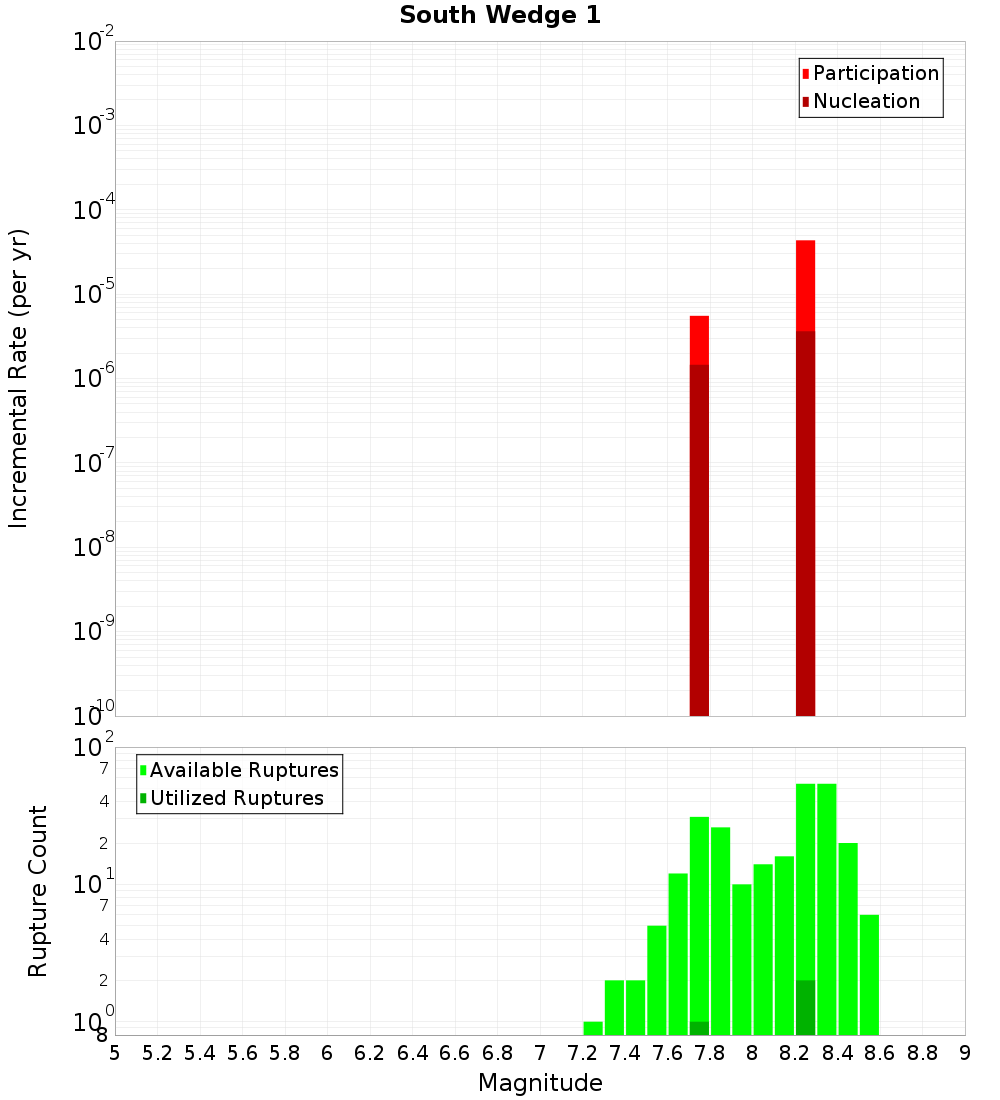 South Wedge 1

Participation
Nucleation

Incremental Rate (per yr)

$10^{-2}$
$10^{-3}$
$10^{-4}$
$10^{-5}$
$10^{-6}$
$10^{-7}$
$10^{-8}$
$10^{-9}$
$10^{-10}$

Available Ruptures
Utilized Ruptures

Rupture Count

$10^{2}$
7
4
2
$10^{1}$
7
4
2
$10^{0}$
8

5 5.2 5.4 5.6 5.8 6 6.2 6.4 6.6 6.8 7 7.2 7.4 7.6 7.8 8 8.2 8.4 8.6 8.8 9

Magnitude